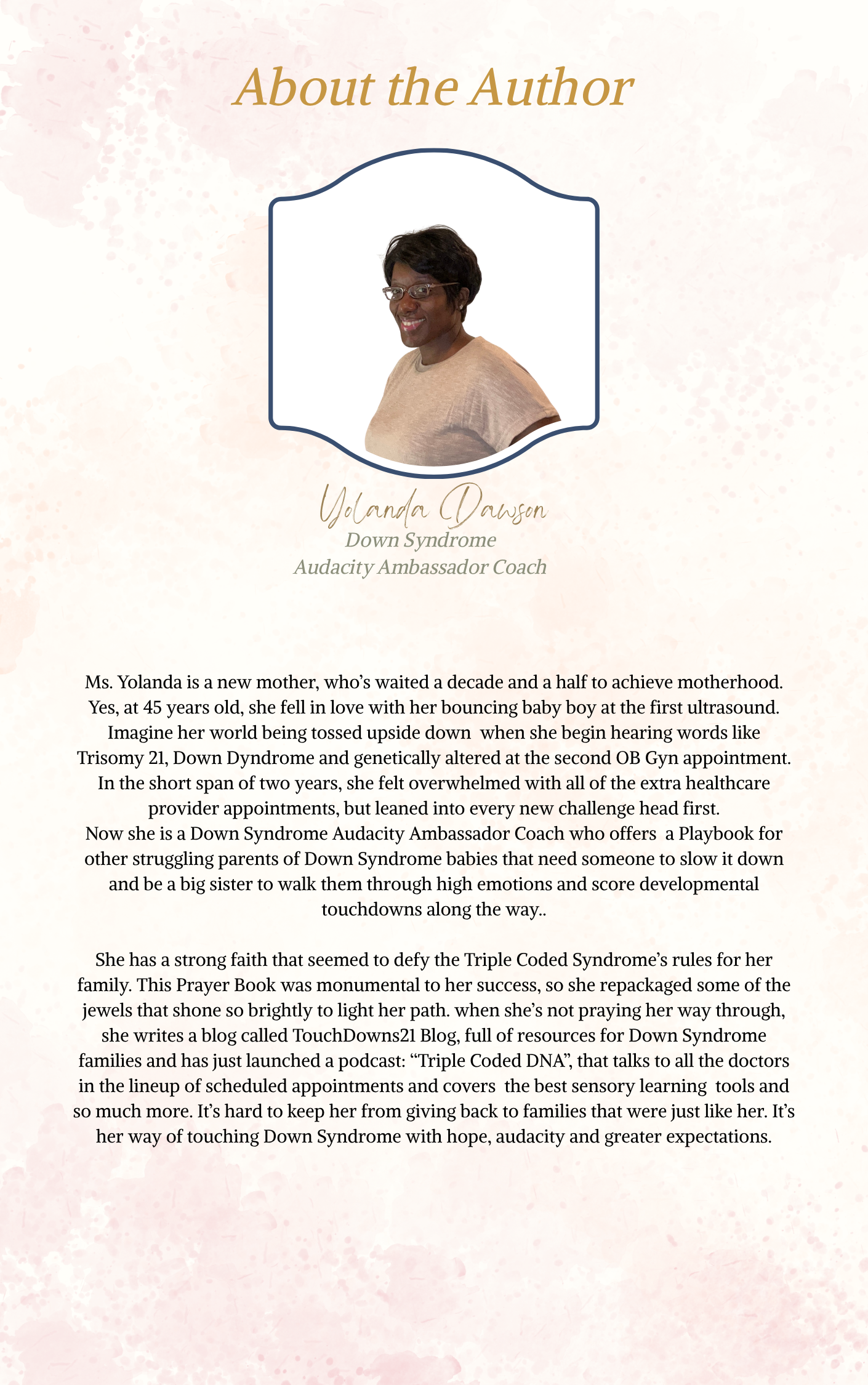 About the Author

Yolanda Dawson
Down Syndrome
Audacity Ambassador Coach

Ms. Yolanda is a new mother, who's waited a decade and a half to achieve motherhood. Yes, at 45 years old, she fell in love with her bouncing baby boy at the first ultrasound. Imagine her world being tossed upside down when she begin hearing words like Trisomy 21, Down Dyndrome and genetically altered at the second OB Gyn appointment. In the short span of two years, she felt overwhelmed with all of the extra healthcare provider appointments, but leaned into every new challenge head first.
Now she is a Down Syndrome Audacity Ambassador Coach who offers a Playbook for other struggling parents of Down Syndrome babies that need someone to slow it down and be a big sister to walk them through high emotions and score developmental touchdowns along the way..

She has a strong faith that seemed to defy the Triple Coded Syndrome's rules for her family. This Prayer Book was monumental to her success, so she repackaged some of the jewels that shone so brightly to light her path. when she's not praying her way through, she writes a blog called TouchDowns21 Blog, full of resources for Down Syndrome families and has just launched a podcast: "Triple Coded DNA", that talks to all the doctors in the lineup of scheduled appointments and covers the best sensory learning tools and so much more. It's hard to keep her from giving back to families that were just like her. It's her way of touching Down Syndrome with hope, audacity and greater expectations.